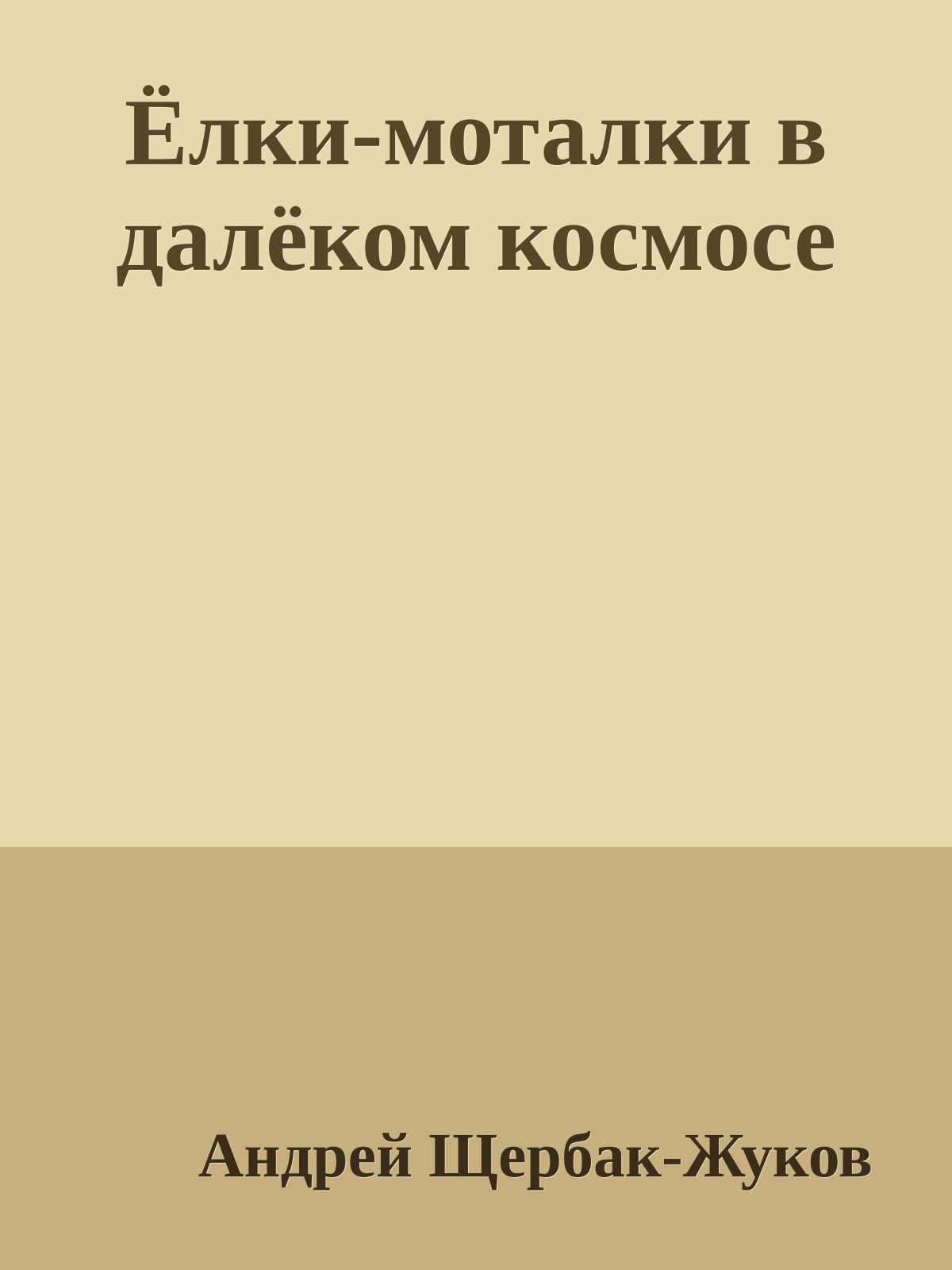 Ёлки-моталки в далёком космосе

Андрей Щербак-Жуков